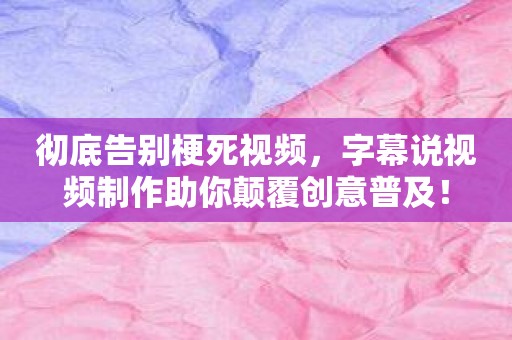 彻底告别梗死视频，字幕说视频制作助你颠覆创意普及！